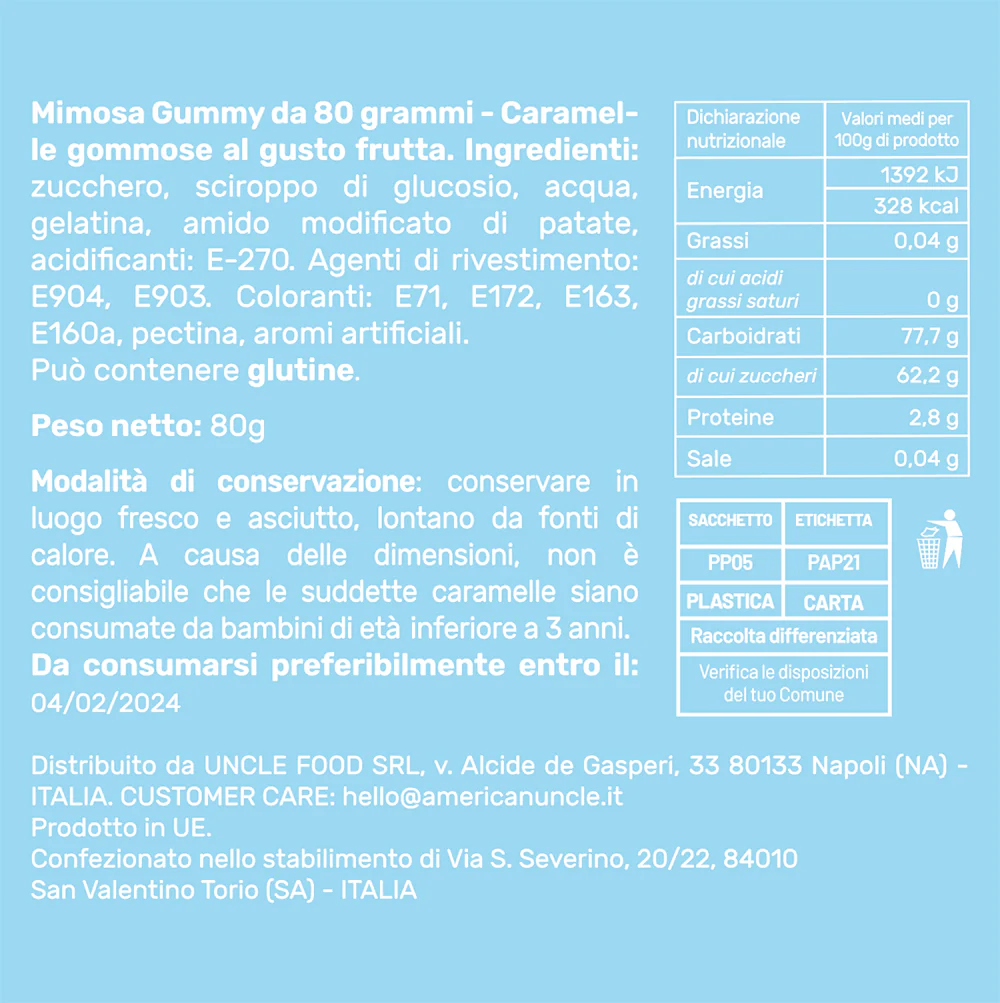 Mimosa Gummy da 80 grammi - Caramelle gommose al gusto frutta. Ingredienti: zucchero, sciroppo di glucosio, acqua, gelatina, amido modificato di patate, acidificanti: E-270. Agenti di rivestimento: E904, E903. Coloranti: E71, E172, E163, E160a, pectina, aromi artificiali. Può contenere glutine.

Peso netto: 80g

Modalità di conservazione: conservare in luogo fresco e asciutto, lontano da fonti di calore. A causa delle dimensioni, non è consigliabile che le suddette caramelle siano consumate da bambini di età inferiore a 3 anni.

Da consumarsi preferibilmente entro il: 04/02/2024

| Dichiarazione nutrizionale | Valori medi per 100g di prodotto |
|---|---|
| Energia | 1392 kJ |
| | 328 kcal |
| Grassi | 0,04 g |
| di cui acidi grassi saturi | 0 g |
| Carboidrati | 77,7 g |
| di cui zuccheri | 62,2 g |
| Proteine | 2,8 g |
| Sale | 0,04 g |

| SACCHETTO | ETICHETTA |
|---|---|
| PP05 | PAP21 |
| PLASTICA | CARTA |
| Raccolta differenziata | |
| Verifica le disposizioni del tuo Comune | |

Distribuito da UNCLE FOOD SRL, v. Alcide de Gasperi, 33 80133 Napoli (NA) - ITALIA. CUSTOMER CARE: hello@americanuncle.it
Prodotto in UE.
Confezionato nello stabilimento di Via S. Severino, 20/22, 84010
San Valentino Torio (SA) - ITALIA